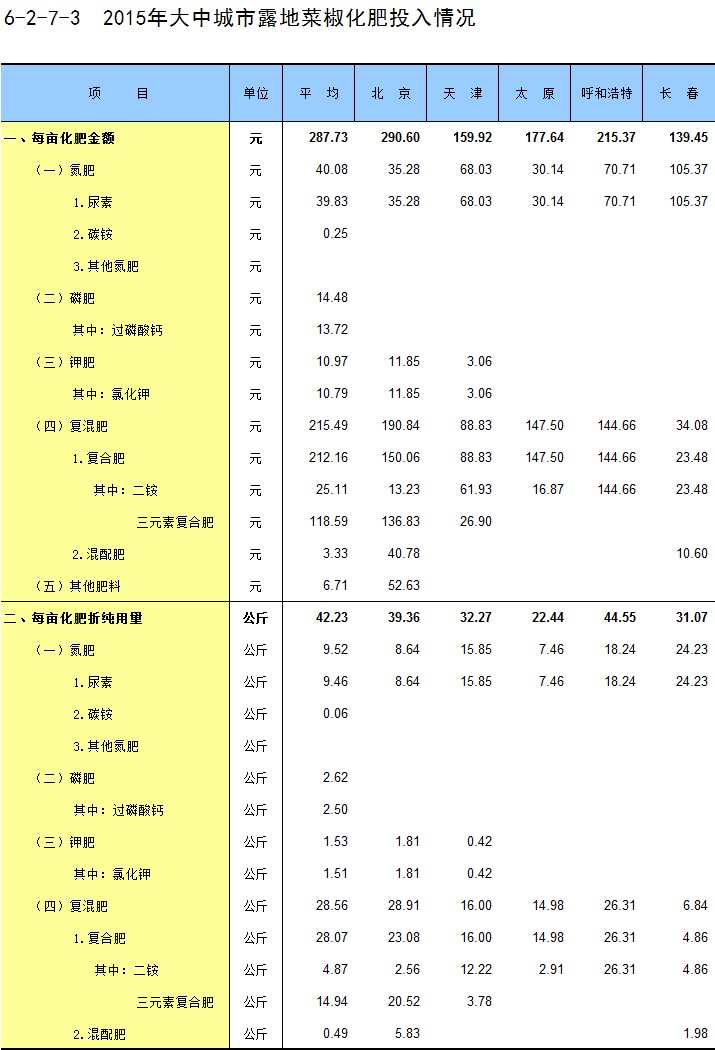 6-2-7-3　2015年大中城市露地菜椒化肥投入情况

| 项　　目 | 单位 | 平　均 | 北　京 | 天　津 | 太　原 | 呼和浩特 | 长　春 |
|---|---|---|---|---|---|---|---|
| 一、每亩化肥金额 | 元 | 287.73 | 290.60 | 159.92 | 177.64 | 215.37 | 139.45 |
| （一）氮肥 | 元 | 40.08 | 35.28 | 68.03 | 30.14 | 70.71 | 105.37 |
| 1.尿素 | 元 | 39.83 | 35.28 | 68.03 | 30.14 | 70.71 | 105.37 |
| 2.碳铵 | 元 | 0.25 | | | | | |
| 3.其他氮肥 | 元 | | | | | | |
| （二）磷肥 | 元 | 14.48 | | | | | |
| 其中：过磷酸钙 | 元 | 13.72 | | | | | |
| （三）钾肥 | 元 | 10.97 | 11.85 | 3.06 | | | |
| 其中：氯化钾 | 元 | 10.79 | 11.85 | 3.06 | | | |
| （四）复混肥 | 元 | 215.49 | 190.84 | 88.83 | 147.50 | 144.66 | 34.08 |
| 1.复合肥 | 元 | 212.16 | 150.06 | 88.83 | 147.50 | 144.66 | 23.48 |
| 其中：二铵 | 元 | 25.11 | 13.23 | 61.93 | 16.87 | 144.66 | 23.48 |
| 三元素复合肥 | 元 | 118.59 | 136.83 | 26.90 | | | |
| 2.混配肥 | 元 | 3.33 | 40.78 | | | | 10.60 |
| （五）其他肥料 | 元 | 6.71 | 52.63 | | | | |
| 二、每亩化肥折纯用量 | 公斤 | 42.23 | 39.36 | 32.27 | 22.44 | 44.55 | 31.07 |
| （一）氮肥 | 公斤 | 9.52 | 8.64 | 15.85 | 7.46 | 18.24 | 24.23 |
| 1.尿素 | 公斤 | 9.46 | 8.64 | 15.85 | 7.46 | 18.24 | 24.23 |
| 2.碳铵 | 公斤 | 0.06 | | | | | |
| 3.其他氮肥 | 公斤 | | | | | | |
| （二）磷肥 | 公斤 | 2.62 | | | | | |
| 其中：过磷酸钙 | 公斤 | 2.50 | | | | | |
| （三）钾肥 | 公斤 | 1.53 | 1.81 | 0.42 | | | |
| 其中：氯化钾 | 公斤 | 1.51 | 1.81 | 0.42 | | | |
| （四）复混肥 | 公斤 | 28.56 | 28.91 | 16.00 | 14.98 | 26.31 | 6.84 |
| 1.复合肥 | 公斤 | 28.07 | 23.08 | 16.00 | 14.98 | 26.31 | 4.86 |
| 其中：二铵 | 公斤 | 4.87 | 2.56 | 12.22 | 2.91 | 26.31 | 4.86 |
| 三元素复合肥 | 公斤 | 14.94 | 20.52 | 3.78 | | | |
| 2.混配肥 | 公斤 | 0.49 | 5.83 | | | | 1.98 |